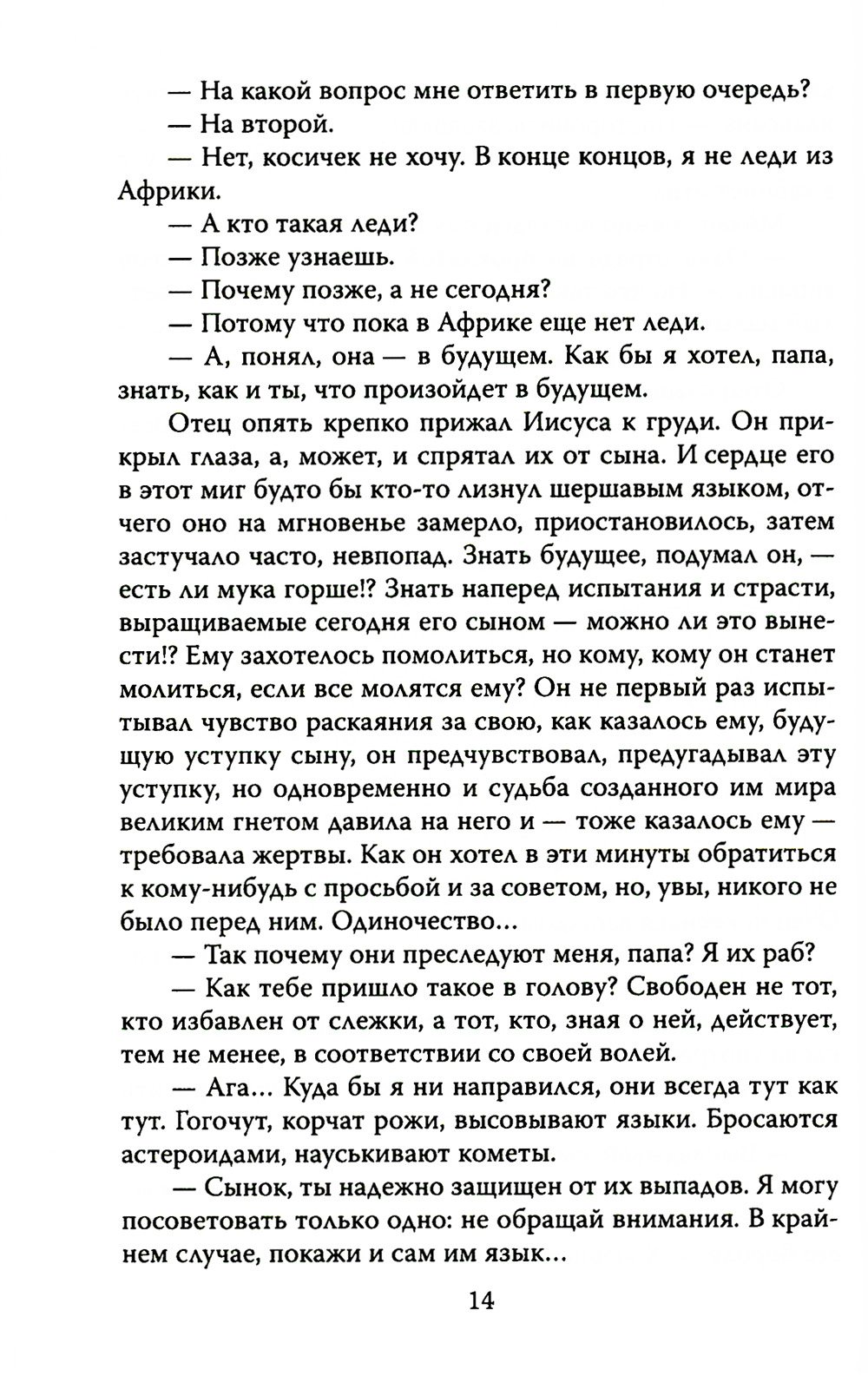 — На какой вопрос мне ответить в первую очередь?

— На второй.

— Нет, косичек не хочу. В конце концов, я не леди из Африки.

— А кто такая леди?

— Позже узнаешь.

— Почему позже, а не сегодня?

— Потому что пока в Африке еще нет леди.

— А, понял, она — в будущем. Как бы я хотел, папа, знать, как и ты, что произойдет в будущем.

Отец опять крепко прижал Иисуса к груди. Он прикрыл глаза, а, может, и спрятал их от сына. И сердце его в этот миг будто бы кто-то лизнул шершавым языком, отчего оно на мгновенье замерло, приостановилось, затем застучало часто, невпопад. Знать будущее, подумал он, — есть ли мука горше!? Знать наперед испытания и страсти, выращиваемые сегодня его сыном — можно ли это вынести!? Ему захотелось помолиться, но кому, кому он станет молиться, если все молятся ему? Он не первый раз испытывал чувство раскаяния за свою, как казалось ему, будущую уступку сыну, он предчувствовал, предугадывал эту уступку, но одновременно и судьба созданного им мира великим гнетом давила на него и — тоже казалось ему — требовала жертвы. Как он хотел в эти минуты обратиться к кому-нибудь с просьбой и за советом, но, увы, никого не было перед ним. Одиночество...

— Так почему они преследуют меня, папа? Я их раб?

— Как тебе пришло такое в голову? Свободен не тот, кто избавлен от слежки, а тот, кто, зная о ней, действует, тем не менее, в соответствии со своей волей.

— Ага... Куда бы я ни направился, они всегда тут как тут. Гогочут, корчат рожи, высовывают языки. Бросаются астероидами, науськивают кометы.

— Сынок, ты надежно защищен от их выпадов. Я могу посоветовать только одно: не обращай внимания. В крайнем случае, покажи и сам им язык...

14